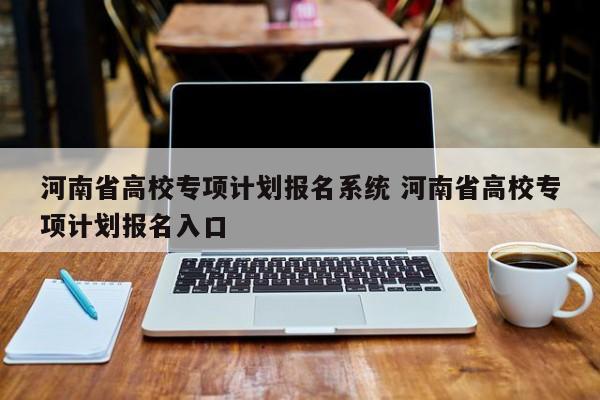 河南省高校专项计划报名系统 河南省高校专项计划报名入口